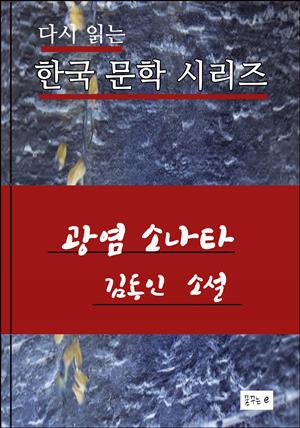 다시 읽는

한국 문학 시리즈

광염 소나타

김동인 소설

꿈꾸는 e